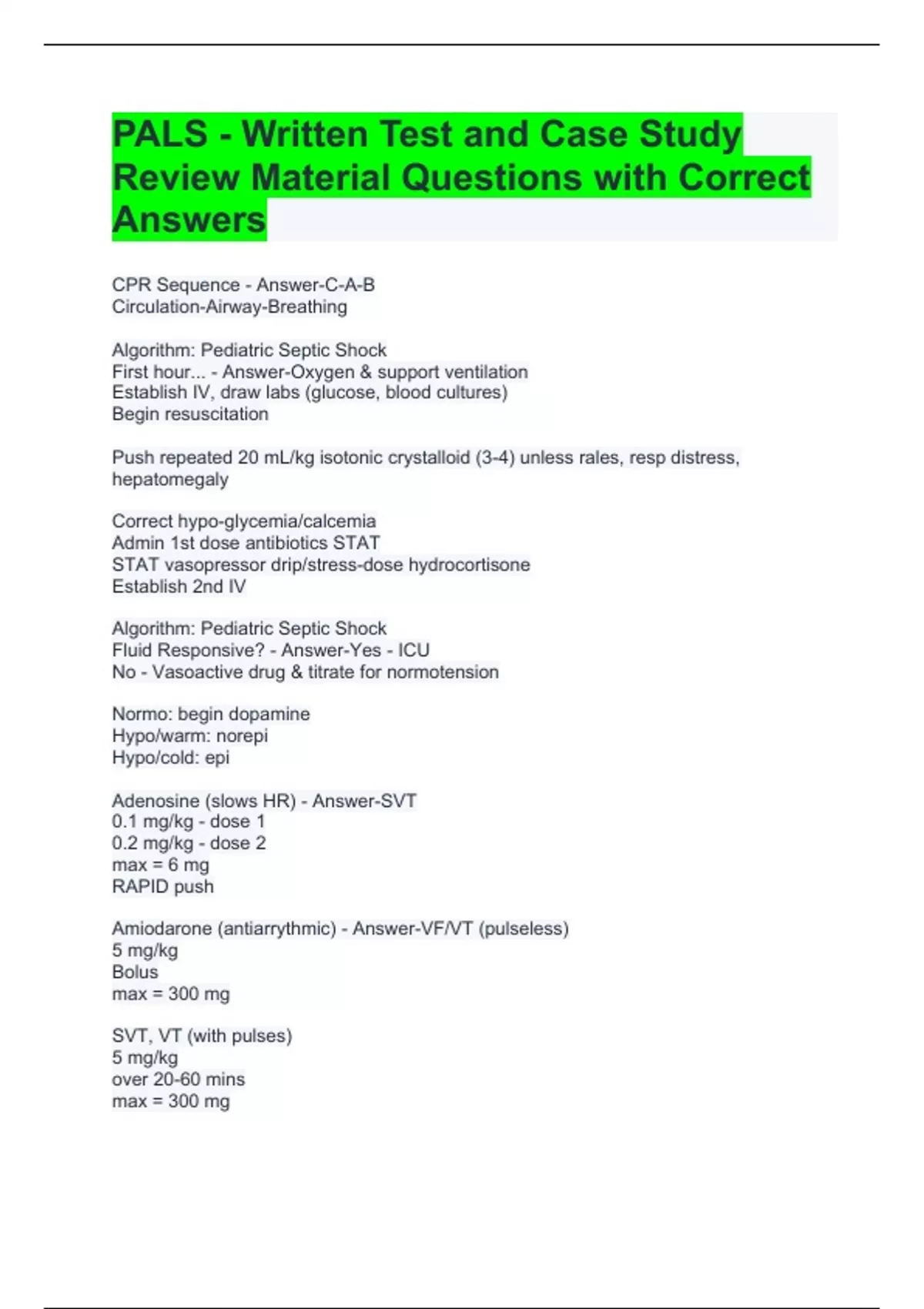 PALS - Written Test and Case Study Review Material Questions with Correct Answers

CPR Sequence - Answer-C-A-B
Circulation-Airway-Breathing

Algorithm: Pediatric Septic Shock
First hour... - Answer-Oxygen & support ventilation
Establish IV, draw labs (glucose, blood cultures)
Begin resuscitation

Push repeated 20 mL/kg isotonic crystalloid (3-4) unless rales, resp distress, hepatomegaly

Correct hypo-glycemia/calcemia
Admin 1st dose antibiotics STAT
STAT vasopressor drip/stress-dose hydrocortisone
Establish 2nd IV

Algorithm: Pediatric Septic Shock
Fluid Responsive? - Answer-Yes - ICU
No - Vasoactive drug & titrate for normotension

Normo: begin dopamine
Hypo/warm: norepi
Hypo/cold: epi

Adenosine (slows HR) - Answer-SVT
0.1 mg/kg - dose 1
0.2 mg/kg - dose 2
max = 6 mg
RAPID push

Amiodarone (antiarrythmic) - Answer-VF/VT (pulseless)
5 mg/kg
Bolus
max = 300 mg

SVT, VT (with pulses)
5 mg/kg
over 20-60 mins
max = 300 mg